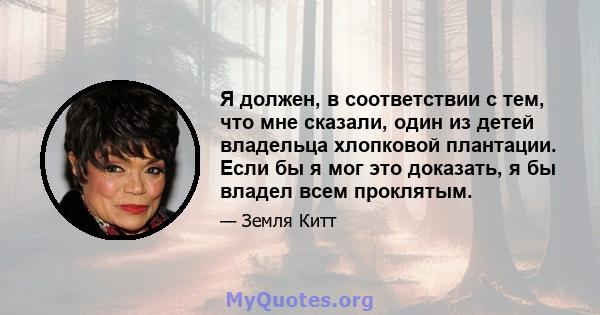 Я должен, в соответствии с тем, что мне сказали, один из детей владельца хлопковой плантации. Если бы я мог это доказать, я бы владел всем проклятым.

— Земля Китт

MyQuotes.org